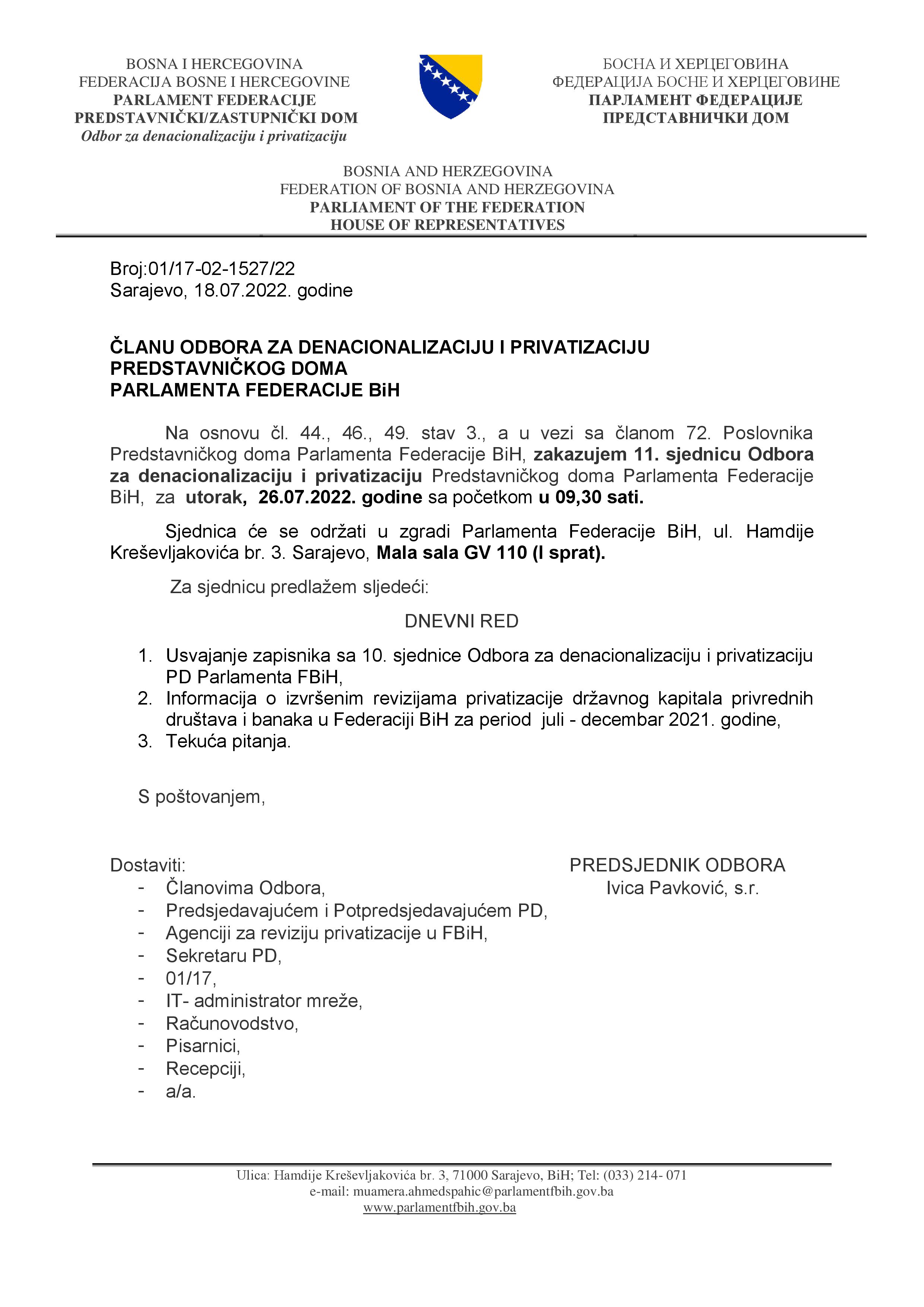 BOSNA I HERCEGOVINA
FEDERACIJA BOSNE I HERCEGOVINE
PARLAMENT FEDERACIJE
PREDSTAVNIČKI/ZASTUPNIČKI DOM
Odbor za denacionalizaciju i privatizaciju

БОСНА И ХЕРЦЕГОВИНА
ФЕДЕРАЦИЈА БОСНЕ И ХЕРЦЕГОВИНЕ
ПАРЛАМЕНТ ФЕДЕРАЦИЈЕ
ПРЕДСТАВНИЧКИ ДОМ

BOSNIA AND HERZEGOVINA
FEDERATION OF BOSNIA AND HERZEGOVINA
PARLIAMENT OF THE FEDERATION
HOUSE OF REPRESENTATIVES

Broj:01/17-02-1527/22
Sarajevo, 18.07.2022. godine

ČLANU ODBORA ZA DENACIONALIZACIJU I PRIVATIZACIJU
PREDSTAVNIČKOG DOMA
PARLAMENTA FEDERACIJE BiH

Na osnovu čl. 44., 46., 49. stav 3., a u vezi sa članom 72. Poslovnika Predstavničkog doma Parlamenta Federacije BiH, zakazujem 11. sjednicu Odbora za denacionalizaciju i privatizaciju Predstavničkog doma Parlamenta Federacije BiH, za utorak, 26.07.2022. godine sa početkom u 09,30 sati.

Sjednica će se održati u zgradi Parlamenta Federacije BiH, ul. Hamdije Kreševljakovića br. 3. Sarajevo, Mala sala GV 110 (I sprat).

Za sjednicu predlažem sljedeći:

DNEVNI RED

1. Usvajanje zapisnika sa 10. sjednice Odbora za denacionalizaciju i privatizaciju PD Parlamenta FBiH,
2. Informacija o izvršenim revizijama privatizacije državnog kapitala privrednih društava i banaka u Federaciji BiH za period juli - decembar 2021. godine,
3. Tekuća pitanja.

S poštovanjem,

Dostaviti:
- Članovima Odbora,
- Predsjedavajućem i Potpredsjedavajućem PD,
- Agenciji za reviziju privatizacije u FBiH,
- Sekretaru PD,
- 01/17,
- IT- administrator mreže,
- Računovodstvo,
- Pisarnici,
- Recepciji,
- a/a.

PREDSJEDNIK ODBORA
Ivica Pavković, s.r.

Ulica: Hamdije Kreševljakovića br. 3, 71000 Sarajevo, BiH; Tel: (033) 214- 071
e-mail: muamera.ahmedspahic@parlamentfbih.gov.ba
www.parlamentfbih.gov.ba